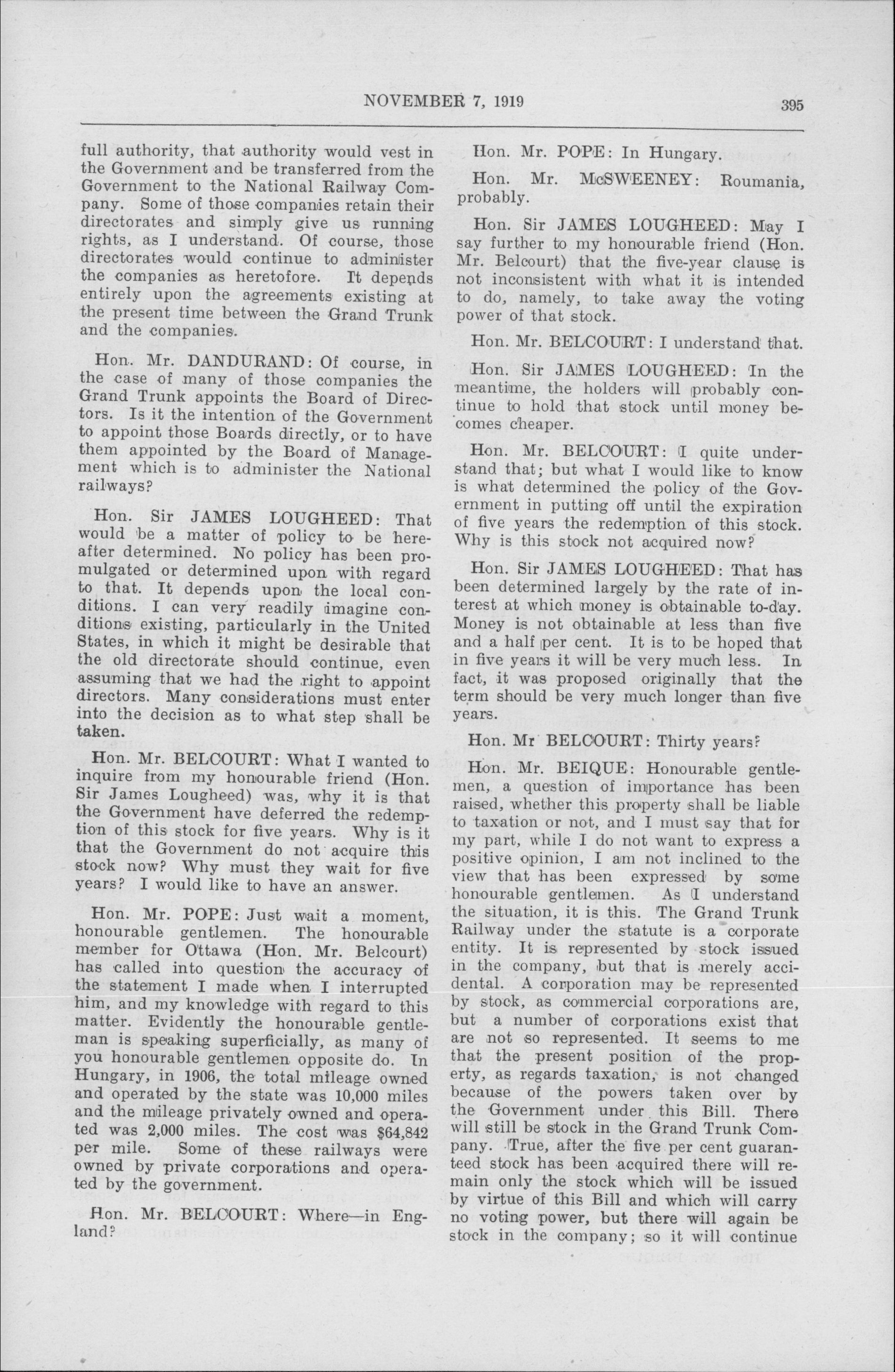 NOVEMBER 7, 1919

395

full authority, that authority would vest in the Government and be transferred from the Government to the National Railway Company. Some of those companies retain their directorates and simply give us running rights, as I understand. Of course, those directorates would continue to administer the companies as heretofore. It depends entirely upon the agreements existing at the present time between the Grand Trunk and the companies.

Hon. Mr. DANDURAND: Of course, in the case of many of those companies the Grand Trunk appoints the Board of Directors. Is it the intention of the Government to appoint those Boards directly, or to have them appointed by the Board of Management which is to administer the National railways?

Hon. Sir JAMES LOUGHEED: That would be a matter of policy to be hereafter determined. No policy has been promulgated or determined upon with regard to that. It depends upon the local conditions. I can very readily imagine conditions existing, particularly in the United States, in which it might be desirable that the old directorate should continue, even assuming that we had the right to appoint directors. Many considerations must enter into the decision as to what step shall be taken.

Hon. Mr. BELCOURT: What I wanted to inquire from my honourable friend (Hon. Sir James Lougheed) was, why it is that the Government have deferred the redemption of this stock for five years. Why is it that the Government do not acquire this stock now? Why must they wait for five years? I would like to have an answer.

Hon. Mr. POPE: Just wait a moment, honourable gentlemen. The honourable member for Ottawa (Hon. Mr. Belcourt) has called into question the accuracy of the statement I made when I interrupted him, and my knowledge with regard to this matter. Evidently the honourable gentleman is speaking superficially, as many of you honourable gentlemen opposite do. In Hungary, in 1906, the total mileage owned and operated by the state was 10,000 miles and the mileage privately owned and operated was 2,000 miles. The cost was $64,842 per mile. Some of these railways were owned by private corporations and operated by the government.

Hon. Mr. BELCOURT: Where—in England?

Hon. Mr. POPE: In Hungary.

Hon. Mr. McSWEENEY: Roumania, probably.

Hon. Sir JAMES LOUGHEED: May I say further to my honourable friend (Hon. Mr. Belcourt) that the five-year clause is not inconsistent with what it is intended to do, namely, to take away the voting power of that stock.

Hon. Mr. BELCOURT: I understand that.

Hon. Sir JAMES LOUGHEED: In the meantime, the holders will probably continue to hold that stock until money becomes cheaper.

Hon. Mr. BELCOURT: I quite understand that; but what I would like to know is what determined the policy of the Government in putting off until the expiration of five years the redemption of this stock. Why is this stock not acquired now?

Hon. Sir JAMES LOUGHEED: That has been determined largely by the rate of interest at which money is obtainable to-day. Money is not obtainable at less than five and a half per cent. It is to be hoped that in five years it will be very much less. In fact, it was proposed originally that the term should be very much longer than five years.

Hon. Mr BELCOURT: Thirty years?

Hon. Mr. BEIQUE: Honourable gentlemen, a question of importance has been raised, whether this property shall be liable to taxation or not, and I must say that for my part, while I do not want to express a positive opinion, I am not inclined to the view that has been expressed by some honourable gentlemen. As I understand the situation, it is this. The Grand Trunk Railway under the statute is a corporate entity. It is represented by stock issued in the company, but that is merely accidental. A corporation may be represented by stock, as commercial corporations are, but a number of corporations exist that are not so represented. It seems to me that the present position of the property, as regards taxation, is not changed because of the powers taken over by the Government under this Bill. There will still be stock in the Grand Trunk Company. True, after the five per cent guaranteed stock has been acquired there will remain only the stock which will be issued by virtue of this Bill and which will carry no voting power, but there will again be stock in the company; so it will continue